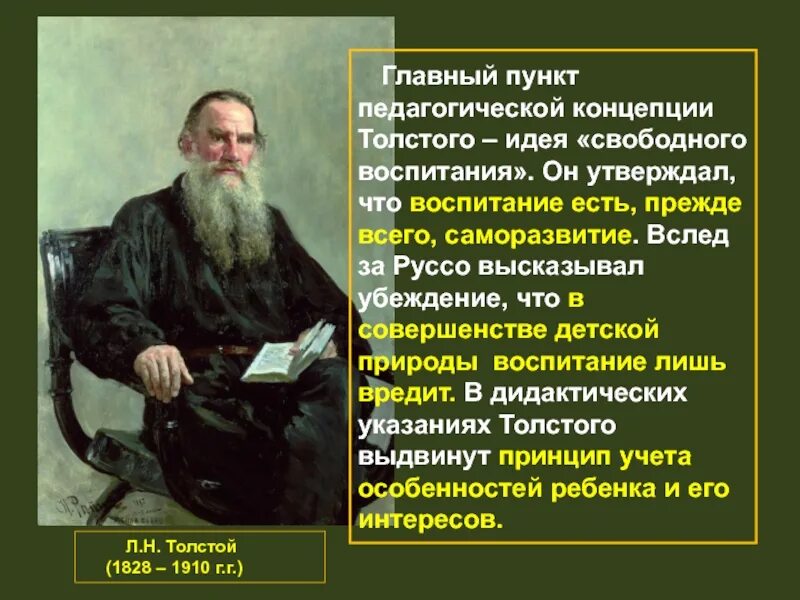 Главный пункт педагогической концепции Толстого – идея «свободного воспитания». Он утверждал, что воспитание есть, прежде всего, саморазвитие. Вслед за Руссо высказывал убеждение, что в совершенстве детской природы воспитание лишь вредит. В дидактических указаниях Толстого выдвинут принцип учета особенностей ребенка и его интересов.

Л.Н. Толстой
(1828 – 1910 г.г.)